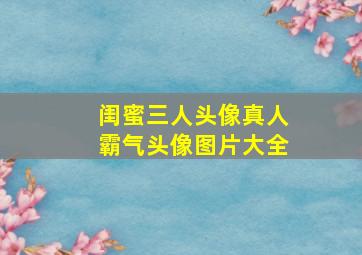 闺蜜三人头像真人
霸气头像图片大全